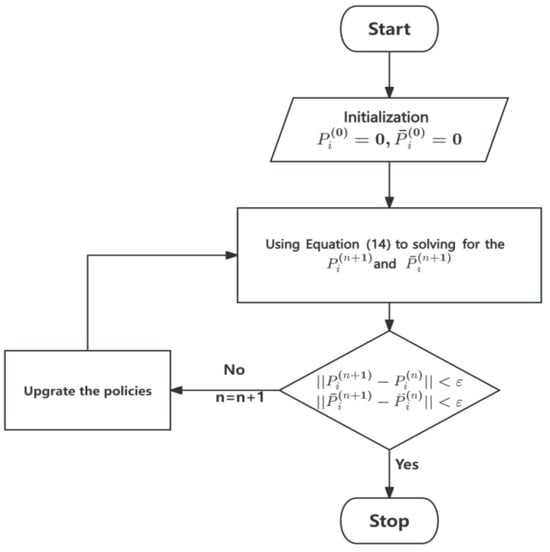 Start

Initialization
$P_i^{(0)} = 0, \bar{P}_i^{(0)} = 0$

Using Equation (14) to solving for the $P_i^{(n+1)}$ and $\bar{P}_i^{(n+1)}$

$||P_i^{(n+1)} - P_i^{(n)}|| < \varepsilon$
$||\bar{P}_i^{(n+1)} - \bar{P}_i^{(n)}|| < \varepsilon$

No
n=n+1

Upgrate the policies

Yes

Stop